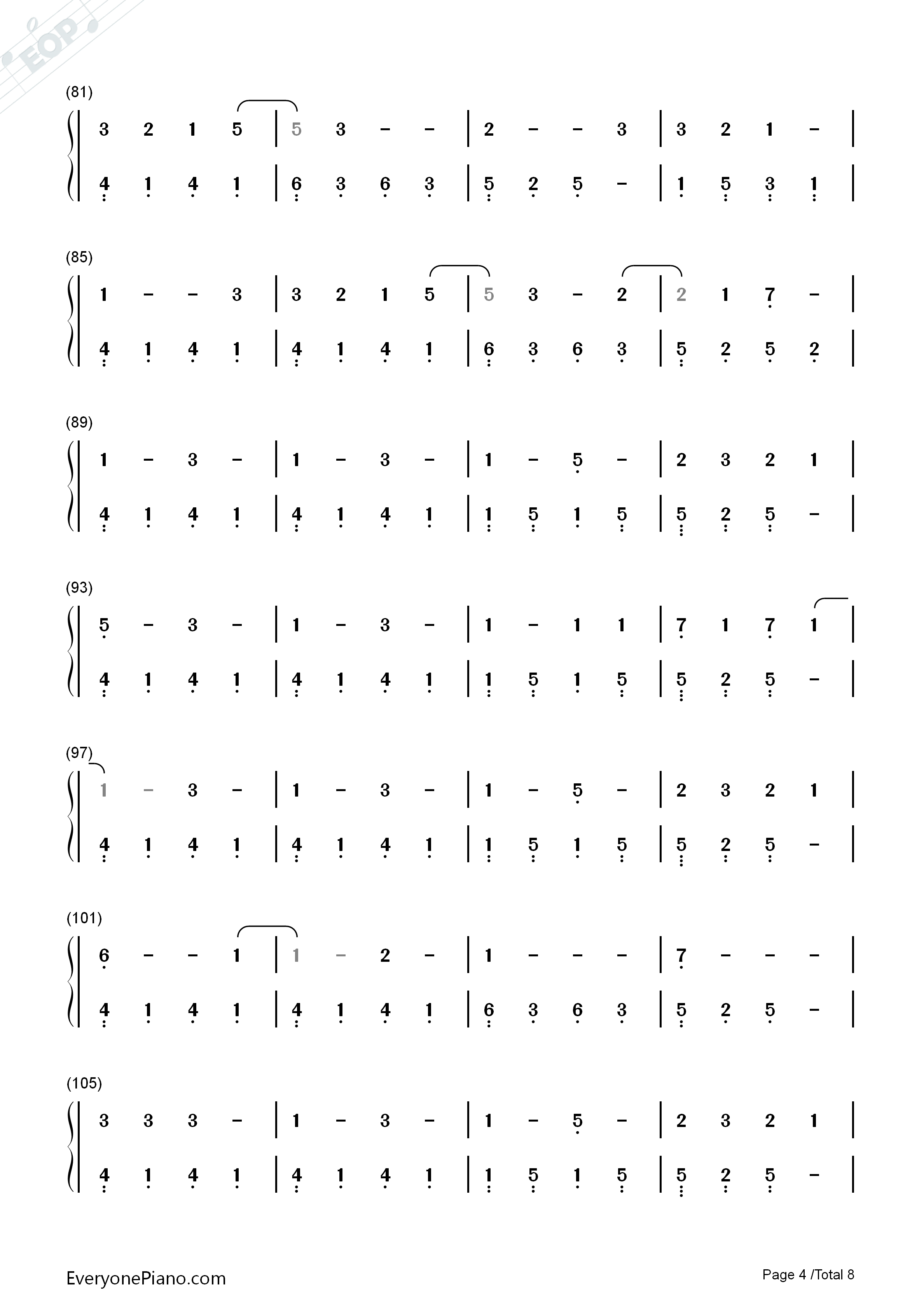 EOP

(81)

| 3 2 1 5 | 5 3 – – | 2 – – 3 | 3 2 1 – |
| 4 1 4 1 | 6 3 6 3 | 5 2 5 – | 1 5 3 1 |

(85)

| 1 – – 3 | 3 2 1 5 | 5 3 – 2 | 2 1 7 – |
| 4 1 4 1 | 4 1 4 1 | 6 3 6 3 | 5 2 5 2 |

(89)

| 1 – 3 – | 1 – 3 – | 1 – 5 – | 2 3 2 1 |
| 4 1 4 1 | 4 1 4 1 | 1 5 1 5 | 5 2 5 – |

(93)

| 5 – 3 – | 1 – 3 – | 1 – 1 1 | 7 1 7 1 |
| 4 1 4 1 | 4 1 4 1 | 1 5 1 5 | 5 2 5 – |

(97)

| 1 – 3 – | 1 – 3 – | 1 – 5 – | 2 3 2 1 |
| 4 1 4 1 | 4 1 4 1 | 1 5 1 5 | 5 2 5 – |

(101)

| 6 – – 1 | 1 – 2 – | 1 – – – | 7 – – – |
| 4 1 4 1 | 4 1 4 1 | 6 3 6 3 | 5 2 5 – |

(105)

| 3 3 3 – | 1 – 3 – | 1 – 5 – | 2 3 2 1 |
| 4 1 4 1 | 4 1 4 1 | 1 5 1 5 | 5 2 5 – |

EveryonePiano.com

Page 4 /Total 8